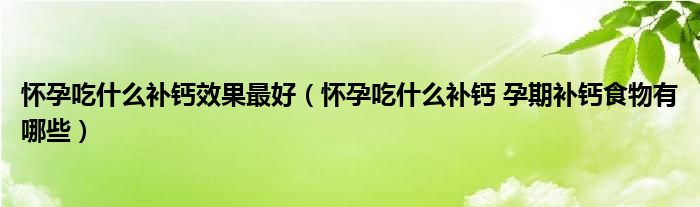 怀孕吃什么补钙效果最好（怀孕吃什么补钙 孕期补钙食物有哪些）